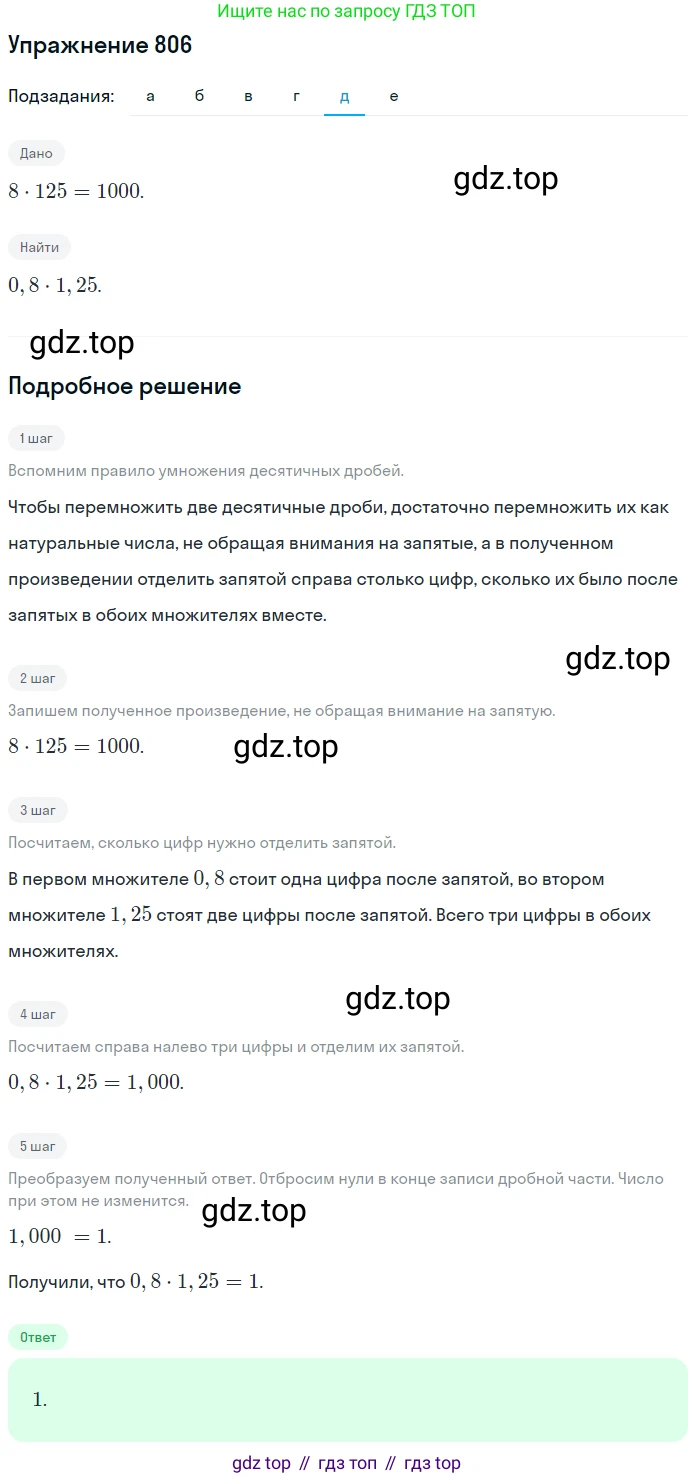 Ищите нас по запросу ГДЗ ТОП

Упражнение 806

Подзадания: а б в г д е

Дано

$8 \cdot 125 = 1000.$

gdz.top

Найти

$0,8 \cdot 1,25.$

gdz.top

Подробное решение

1 шаг

Вспомним правило умножения десятичных дробей.

Чтобы перемножить две десятичные дроби, достаточно перемножить их как натуральные числа, не обращая внимания на запятые, а в полученном произведении отделить запятой справа столько цифр, сколько их было после запятых в обоих множителях вместе.

gdz.top

2 шаг

Запишем полученное произведение, не обращая внимание на запятую.

$8 \cdot 125 = 1000.$

gdz.top

3 шаг

Посчитаем, сколько цифр нужно отделить запятой.

В первом множителе $0,8$ стоит одна цифра после запятой, во втором множителе $1,25$ стоят две цифры после запятой. Всего три цифры в обоих множителях.

gdz.top

4 шаг

Посчитаем справа налево три цифры и отделим их запятой.

$0,8 \cdot 1,25 = 1,000.$

5 шаг

Преобразуем полученный ответ. Отбросим нули в конце записи дробной части. Число при этом не изменится.

gdz.top

$1,000 = 1.$

Получили, что $0,8 \cdot 1,25 = 1.$

Ответ

$1.$

gdz top // гдз топ // гдз top